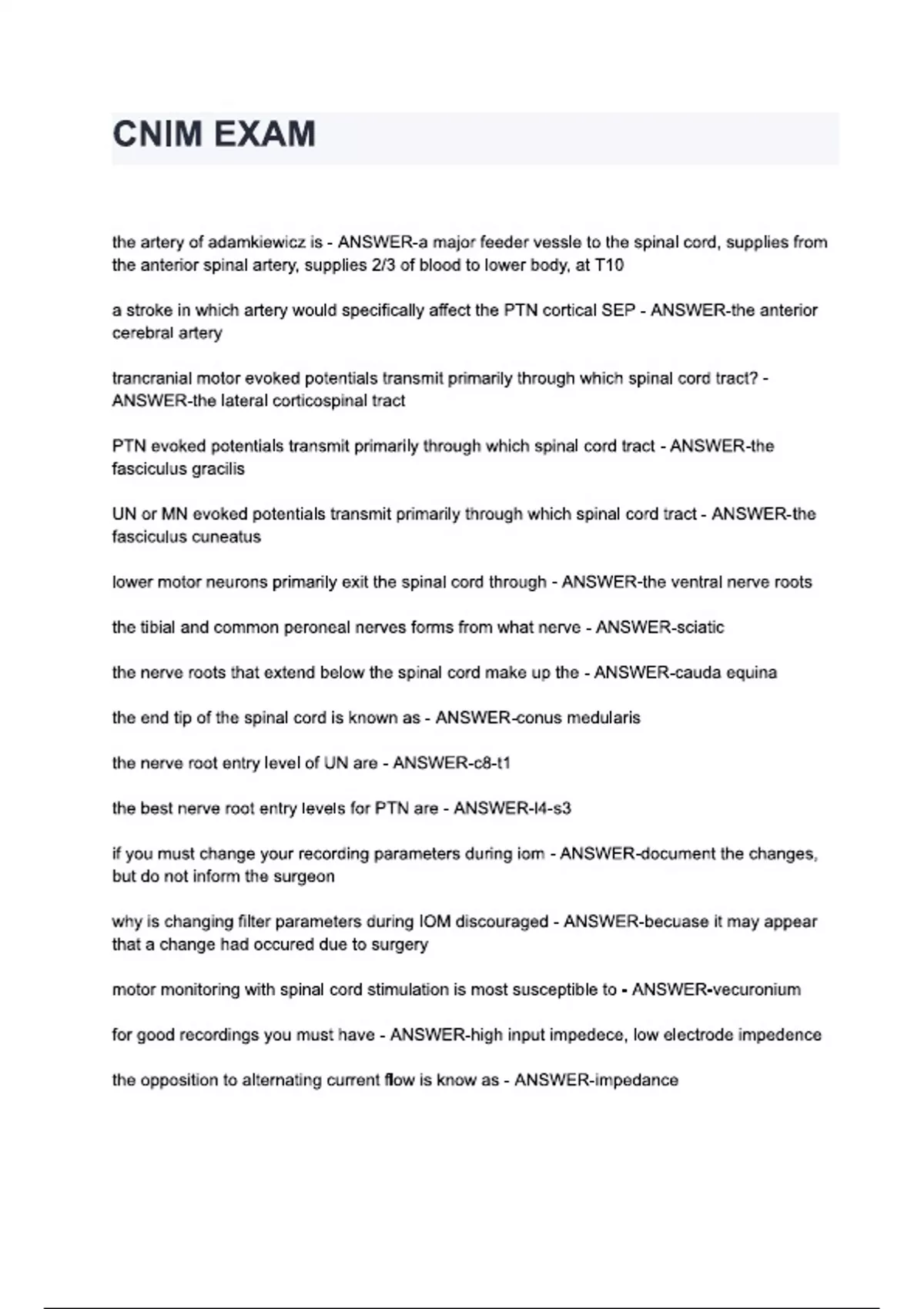 CNIM EXAM

the artery of adamkiewicz is - ANSWER-a major feeder vessle to the spinal cord, supplies from the anterior spinal artery, supplies 2/3 of blood to lower body, at T10

a stroke in which artery would specifically affect the PTN cortical SEP - ANSWER-the anterior cerebral artery

trancranial motor evoked potentials transmit primarily through which spinal cord tract? - ANSWER-the lateral corticospinal tract

PTN evoked potentials transmit primarily through which spinal cord tract - ANSWER-the fasciculus gracilis

UN or MN evoked potentials transmit primarily through which spinal cord tract - ANSWER-the fasciculus cuneatus

lower motor neurons primarily exit the spinal cord through - ANSWER-the ventral nerve roots

the tibial and common peroneal nerves forms from what nerve - ANSWER-sciatic

the nerve roots that extend below the spinal cord make up the - ANSWER-cauda equina

the end tip of the spinal cord is known as - ANSWER-conus medularis

the nerve root entry level of UN are - ANSWER-c8-t1

the best nerve root entry levels for PTN are - ANSWER-l4-s3

if you must change your recording parameters during iom - ANSWER-document the changes, but do not inform the surgeon

why is changing filter parameters during IOM discouraged - ANSWER-becuase it may appear that a change had occured due to surgery

motor monitoring with spinal cord stimulation is most susceptible to - ANSWER-vecuronium

for good recordings you must have - ANSWER-high input impedece, low electrode impedence

the opposition to alternating current flow is know as - ANSWER-impedance